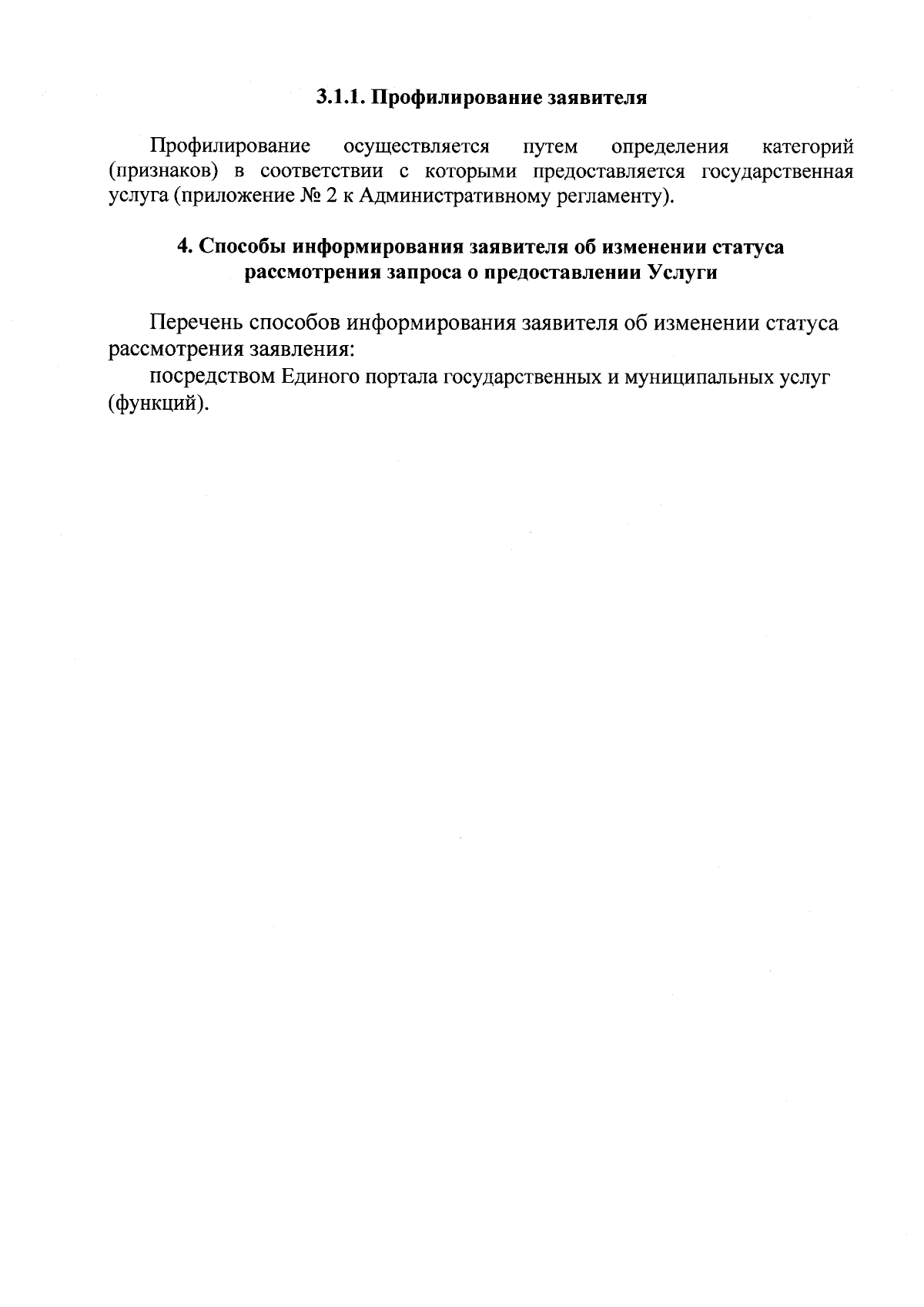 3.1.1. Профилирование заявителя

Профилирование осуществляется путем определения категорий (признаков) в соответствии с которыми предоставляется государственная услуга (приложение № 2 к Административному регламенту).

4. Способы информирования заявителя об изменении статуса рассмотрения запроса о предоставлении Услуги

Перечень способов информирования заявителя об изменении статуса рассмотрения заявления:

посредством Единого портала государственных и муниципальных услуг (функций).